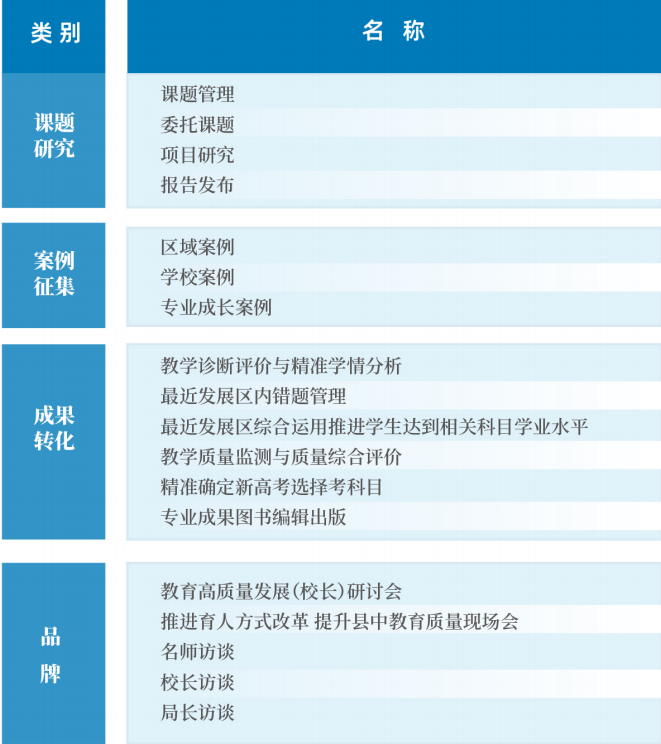 | 类别 | 名称 |
|---|---|
| 课题研究 | 课题管理 |
|  | 委托课题 |
|  | 项目研究 |
|  | 报告发布 |
| 案例征集 | 区域案例 |
|  | 学校案例 |
|  | 专业成长案例 |
| 成果转化 | 教学诊断评价与精准学情分析 |
|  | 最近发展区内错题管理 |
|  | 最近发展区综合运用推进学生达到相关科目学业水平 |
|  | 教学质量监测与质量综合评价 |
|  | 精准确定新高考选择考科目 |
|  | 专业成果图书编辑出版 |
| 品牌 | 教育高质量发展(校长)研讨会 |
|  | 推进育人方式改革 提升县中教育质量现场会 |
|  | 名师访谈 |
|  | 校长访谈 |
|  | 局长访谈 |